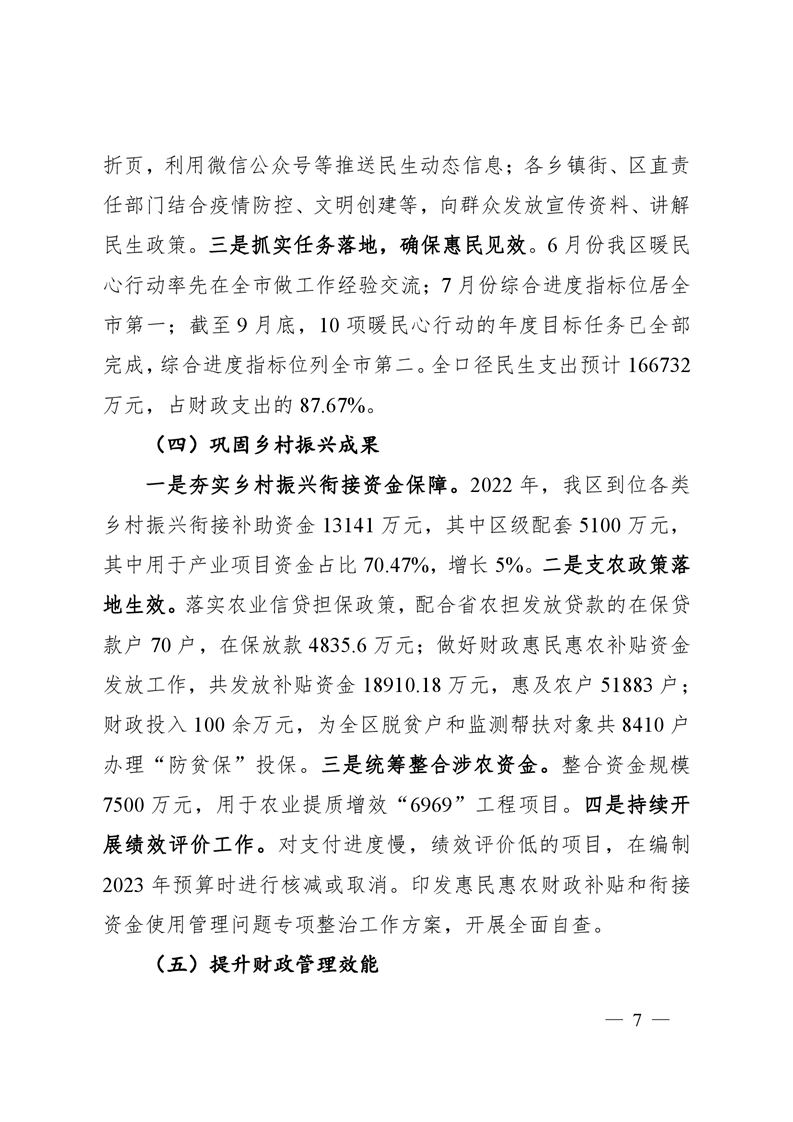 折页，利用微信公众号等推送民生动态信息；各乡镇街、区直责任部门结合疫情防控、文明创建等，向群众发放宣传资料、讲解民生政策。三是抓实任务落地，确保惠民见效。6月份我区暖民心行动率先在全市做工作经验交流；7月份综合进度指标位居全市第一；截至9月底，10项暖民心行动的年度目标任务已全部完成，综合进度指标位列全市第二。全口径民生支出预计166732万元，占财政支出的87.67%。

（四）巩固乡村振兴成果

一是夯实乡村振兴衔接资金保障。2022年，我区到位各类乡村振兴衔接补助资金13141万元，其中区级配套5100万元，其中用于产业项目资金占比70.47%，增长5%。二是支农政策落地生效。落实农业信贷担保政策，配合省农担发放贷款的在保贷款户70户，在保放款4835.6万元；做好财政惠民惠农补贴资金发放工作，共发放补贴资金18910.18万元，惠及农户51883户；财政投入100余万元，为全区脱贫户和监测帮扶对象共8410户办理“防贫保”投保。三是统筹整合涉农资金。整合资金规模7500万元，用于农业提质增效“6969”工程项目。四是持续开展绩效评价工作。对支付进度慢，绩效评价低的项目，在编制2023年预算时进行核减或取消。印发惠民惠农财政补贴和衔接资金使用管理问题专项整治工作方案，开展全面自查。

（五）提升财政管理效能

— 7 —